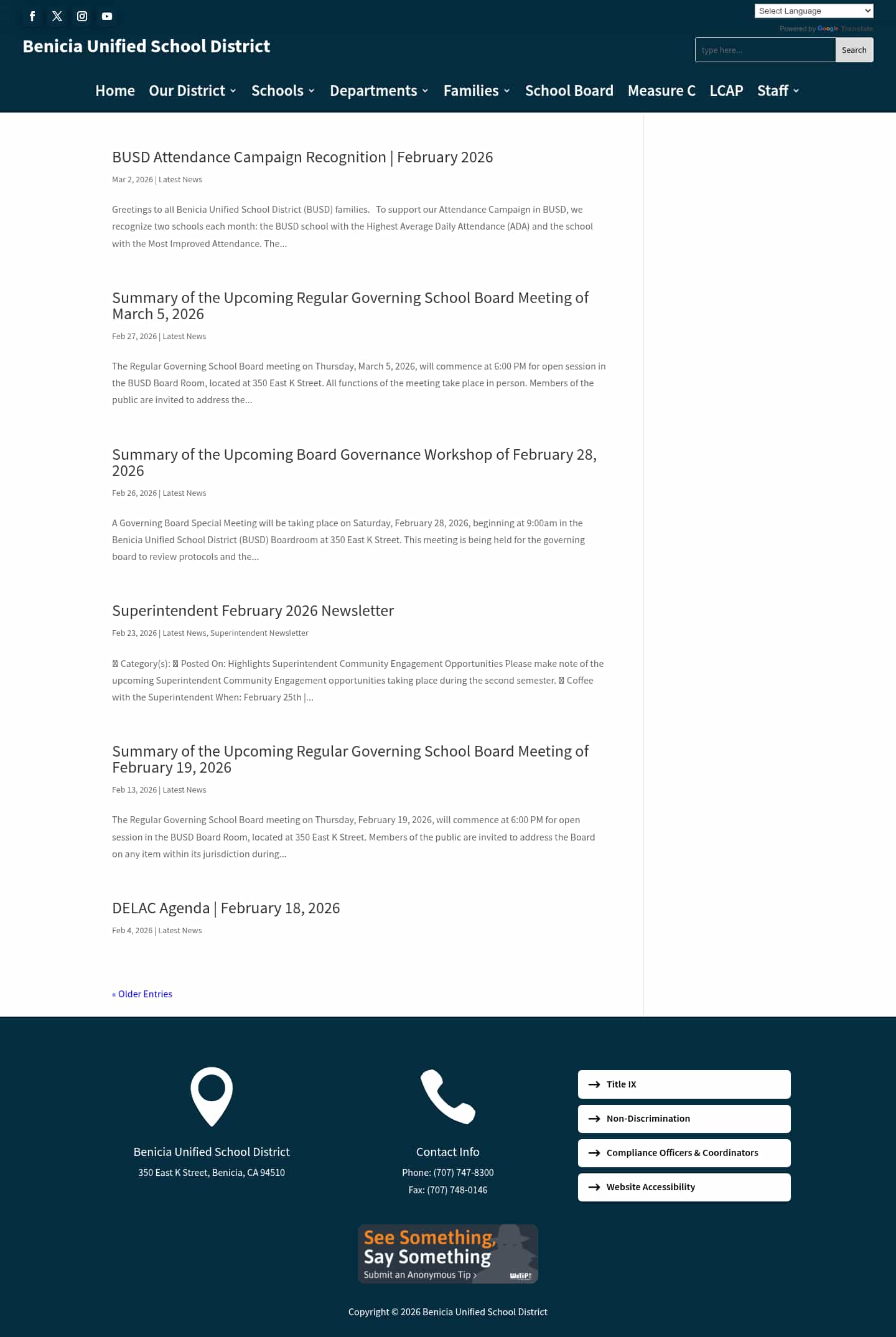 Select Language
Powered by Google Translate

Benicia Unified School District

type here... Search

Home Our District Schools Departments Families School Board Measure C LCAP Staff

BUSD Attendance Campaign Recognition | February 2026

Mar 2, 2026 | Latest News

Greetings to all Benicia Unified School District (BUSD) families. To support our Attendance Campaign in BUSD, we recognize two schools each month: the BUSD school with the Highest Average Daily Attendance (ADA) and the school with the Most Improved Attendance. The...

Summary of the Upcoming Regular Governing School Board Meeting of March 5, 2026

Feb 27, 2026 | Latest News

The Regular Governing School Board meeting on Thursday, March 5, 2026, will commence at 6:00 PM for open session in the BUSD Board Room, located at 350 East K Street. All functions of the meeting take place in person. Members of the public are invited to address the...

Summary of the Upcoming Board Governance Workshop of February 28, 2026

Feb 26, 2026 | Latest News

A Governing Board Special Meeting will be taking place on Saturday, February 28, 2026, beginning at 9:00am in the Benicia Unified School District (BUSD) Boardroom at 350 East K Street. This meeting is being held for the governing board to review protocols and the...

Superintendent February 2026 Newsletter

Feb 23, 2026 | Latest News, Superintendent Newsletter

 Category(s):  Posted On: Highlights Superintendent Community Engagement Opportunities Please make note of the upcoming Superintendent Community Engagement opportunities taking place during the second semester.  Coffee with the Superintendent When: February 25th |...

Summary of the Upcoming Regular Governing School Board Meeting of February 19, 2026

Feb 13, 2026 | Latest News

The Regular Governing School Board meeting on Thursday, February 19, 2026, will commence at 6:00 PM for open session in the BUSD Board Room, located at 350 East K Street. Members of the public are invited to address the Board on any item within its jurisdiction during...

DELAC Agenda | February 18, 2026

Feb 4, 2026 | Latest News

« Older Entries

Benicia Unified School District
350 East K Street, Benicia, CA 94510

Contact Info
Phone: (707) 747-8300
Fax: (707) 748-0146

Title IX
Non-Discrimination
Compliance Officers & Coordinators
Website Accessibility

See Something, Say Something
Submit an Anonymous Tip ›
WeTip

Copyright © 2026 Benicia Unified School District